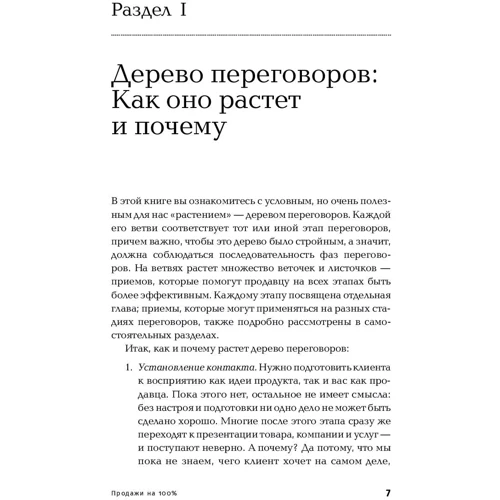 Раздел I

Дерево переговоров: Как оно растет и почему

В этой книге вы ознакомитесь с условным, но очень полезным для нас «растением» — деревом переговоров. Каждой его ветви соответствует тот или иной этап переговоров, причем важно, чтобы это дерево было стройным, а значит, должна соблюдаться последовательность фаз переговоров. На ветвях растет множество веточек и листочков — приемов, которые помогут продавцу на всех этапах быть более эффективным. Каждому этапу посвящена отдельная глава; приемы, которые могут применяться на разных стадиях переговоров, также подробно рассмотрены в самостоятельных разделах.

Итак, как и почему растет дерево переговоров:

1. Установление контакта. Нужно подготовить клиента к восприятию как идеи продукта, так и вас как продавца. Пока этого нет, остальное не имеет смысла: без настроя и подготовки ни одно дело не может быть сделано хорошо. Многие после этого этапа сразу же переходят к презентации товара, компании и услуг — и поступают неверно. А почему? Да потому, что мы пока не знаем, чего клиент хочет на самом деле,

Продажи на 100%

7